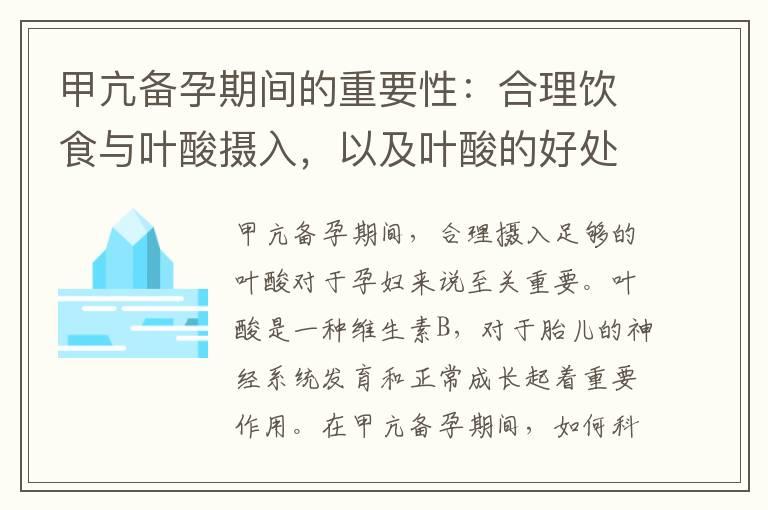 甲亢备孕期间的重要性：合理饮食与叶酸摄入，以及叶酸的好处

甲亢备孕期间，合理摄入足够的叶酸对于孕妇来说至关重要。叶酸是一种维生素B，对于胎儿的神经系统发育和正常成长起着重要作用。在甲亢备孕期间，如何科